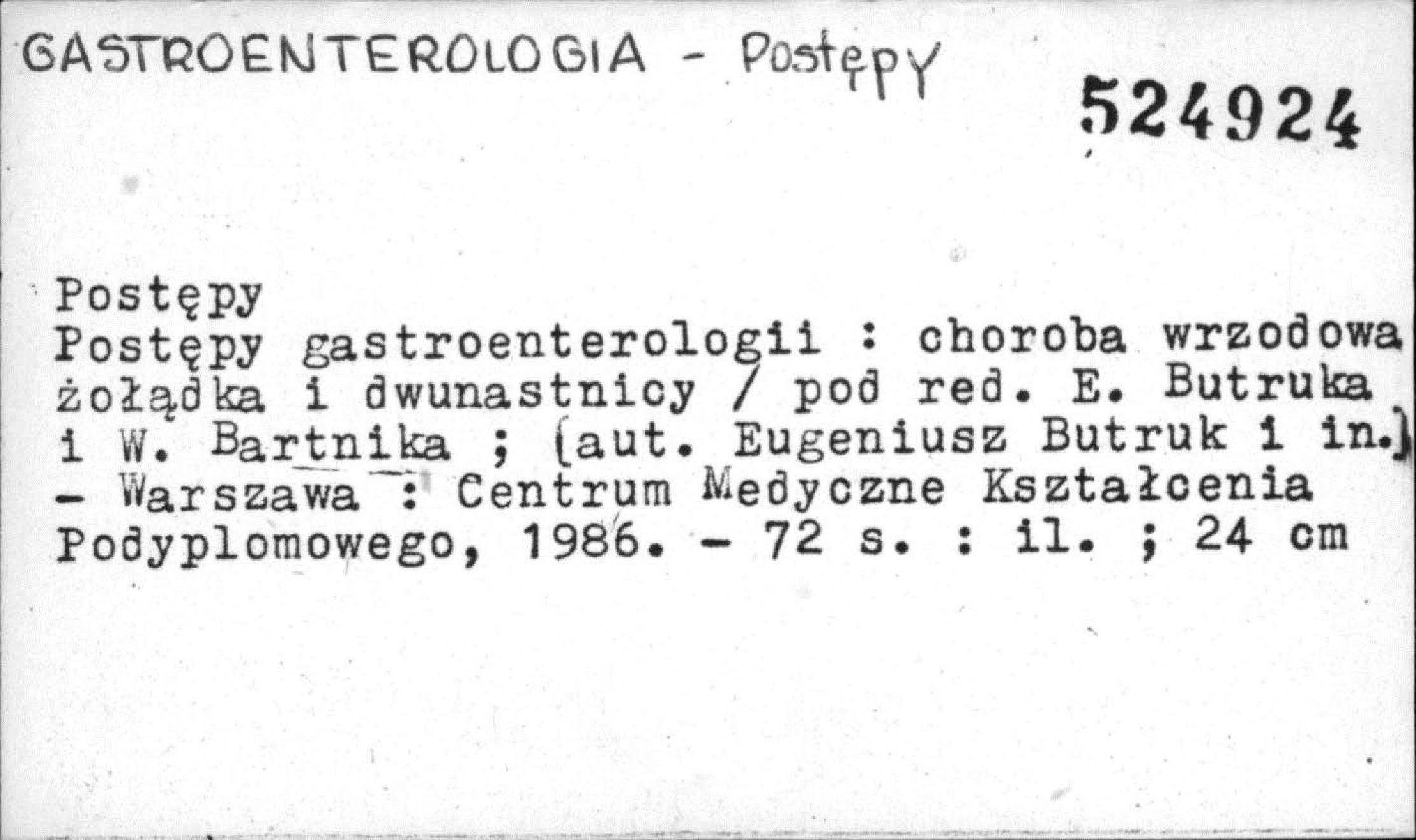 GASTROENTEROLOGIA - Postępy

524924

Postępy
Postępy gastroenterologii : choroba wrzodowa żołądka i dwunastnicy / pod red. E. Butruka i W. Bartnika ; [aut. Eugeniusz Butruk i in.] - Warszawa : Centrum Medyczne Kształcenia Podyplomowego, 1986. - 72 s. : il. ; 24 cm